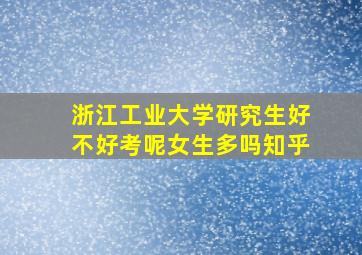 浙江工业大学研究生好不好考呢女生多吗知乎